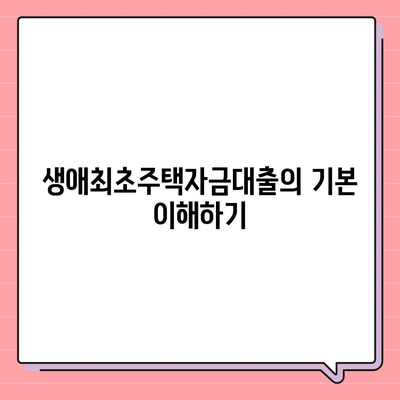 생애최초주택자금대출의 기본 이해하기